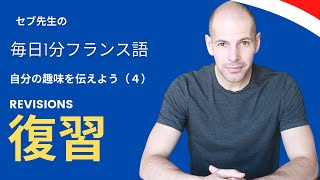 セブ先生の

毎日1分フランス語

自分の趣味を伝えよう（4）

REVISIONS

復習